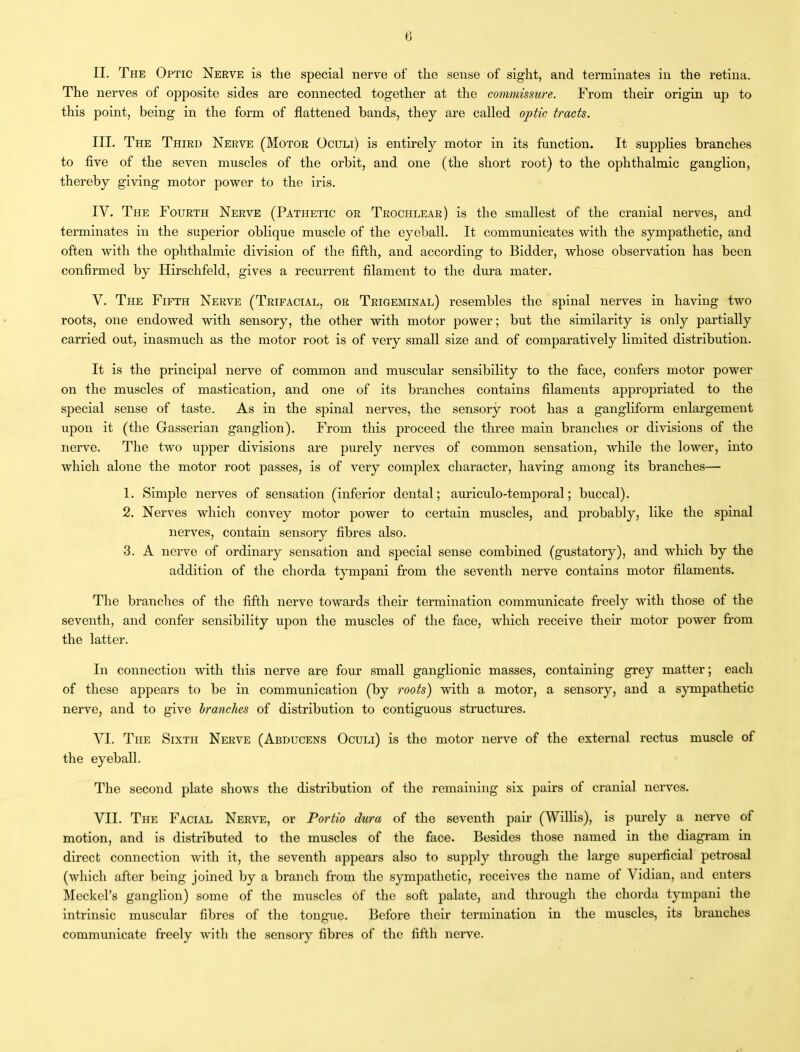 6

II. The Optic Nerve is the special nerve of the sense of sight, and terminates in the retina. The nerves of opposite sides are connected together at the commissure. From their origin up to this point, being in the form of flattened bands, they are called optic tracts.

III. The Third Nerve (Motor Oculi) is entirely motor in its function. It supplies branches to five of the seven muscles of the orbit, and one (the short root) to the ophthalmic ganglion, thereby giving motor power to the iris.

IV. The Fourth Nerve (Pathetic or Trochlear) is the smallest of the cranial nerves, and terminates in the superior oblique muscle of the eyeball. It communicates with the sympathetic, and often with the ophthalmic division of the fifth, and according to Bidder, whose observation has been confirmed by Hirschfeld, gives a recurrent filament to the dura mater.

V. The Fifth Nerve (Trifacial, or Trigeminal) resembles the spinal nerves in having two roots, one endowed with sensory, the other with motor power; but the similarity is only partially carried out, inasmuch as the motor root is of very small size and of comparatively limited distribution.

It is the principal nerve of common and muscular sensibility to the face, confers motor power on the muscles of mastication, and one of its branches contains filaments appropriated to the special sense of taste. As in the spinal nerves, the sensory root has a gangliform enlargement upon it (the Gasserian ganglion). From this proceed the three main branches or divisions of the nerve. The two upper divisions are purely nerves of common sensation, while the lower, into which alone the motor root passes, is of very complex character, having among its branches—

1. Simple nerves of sensation (inferior dental; auriculo-temporal; buccal).
2. Nerves which convey motor power to certain muscles, and probably, like the spinal nerves, contain sensory fibres also.
3. A nerve of ordinary sensation and special sense combined (gustatory), and which by the addition of the chorda tympani from the seventh nerve contains motor filaments.

The branches of the fifth nerve towards their termination communicate freely with those of the seventh, and confer sensibility upon the muscles of the face, which receive their motor power from the latter.

In connection with this nerve are four small ganglionic masses, containing grey matter; each of these appears to be in communication (by roots) with a motor, a sensory, and a sympathetic nerve, and to give branches of distribution to contiguous structures.

VI. The Sixth Nerve (Abducens Oculi) is the motor nerve of the external rectus muscle of the eyeball.

The second plate shows the distribution of the remaining six pairs of cranial nerves.

VII. The Facial Nerve, or Portio dura of the seventh pair (Willis), is purely a nerve of motion, and is distributed to the muscles of the face. Besides those named in the diagram in direct connection with it, the seventh appears also to supply through the large superficial petrosal (which after being joined by a branch from the sympathetic, receives the name of Vidian, and enters Meckel's ganglion) some of the muscles of the soft palate, and through the chorda tympani the intrinsic muscular fibres of the tongue. Before their termination in the muscles, its branches communicate freely with the sensory fibres of the fifth nerve.